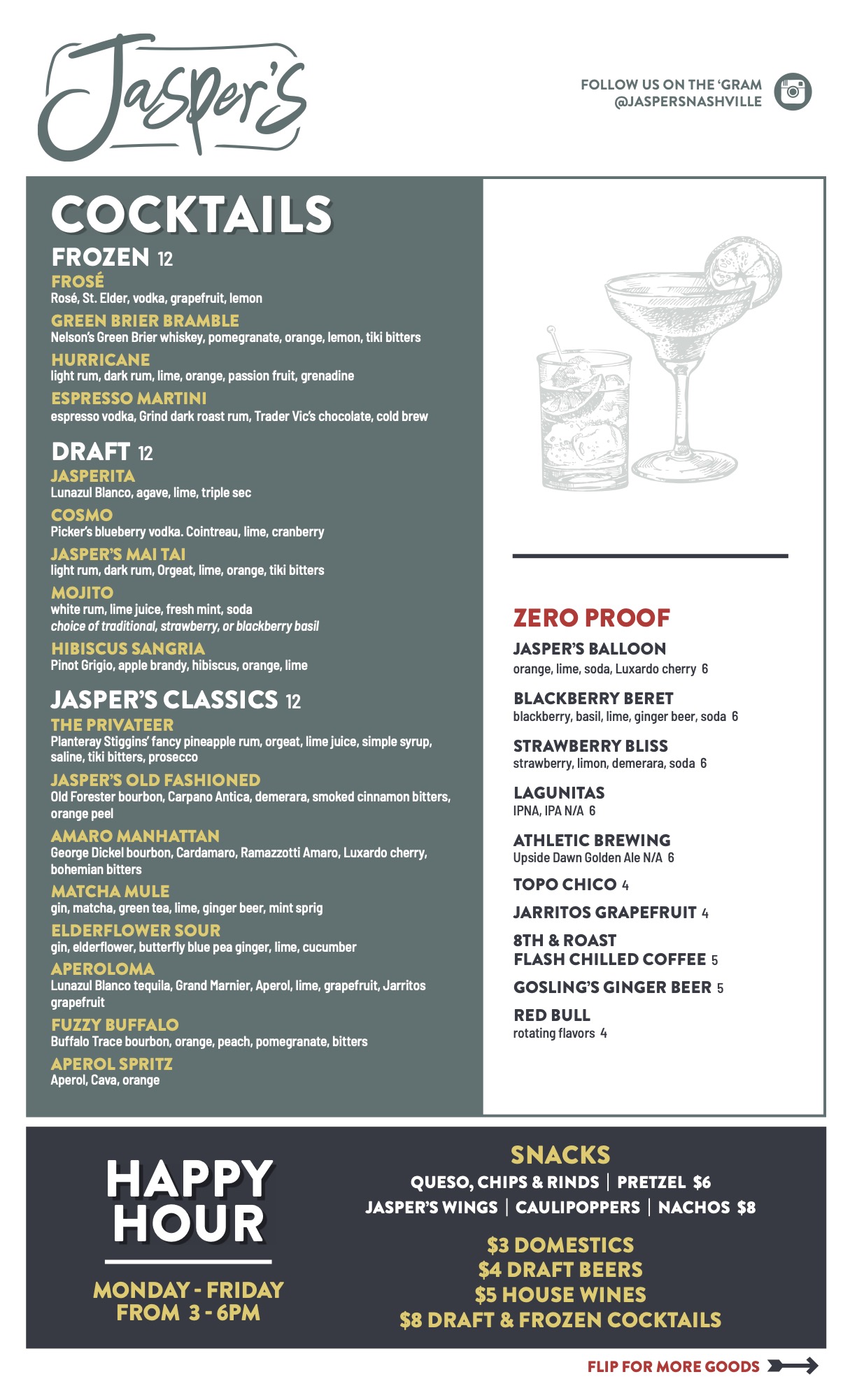 Jasper's

FOLLOW US ON THE 'GRAM
@JASPERSNASHVILLE

COCKTAILS

FROZEN 12

FROSÉ
Rosé, St. Elder, vodka, grapefruit, lemon

GREEN BRIER BRAMBLE
Nelson's Green Brier whiskey, pomegranate, orange, lemon, tiki bitters

HURRICANE
light rum, dark rum, lime, orange, passion fruit, grenadine

ESPRESSO MARTINI
espresso vodka, Grind dark roast rum, Trader Vic's chocolate, cold brew

DRAFT 12

JASPERITA
Lunazul Blanco, agave, lime, triple sec

COSMO
Picker's blueberry vodka. Cointreau, lime, cranberry

JASPER'S MAI TAI
light rum, dark rum, Orgeat, lime, orange, tiki bitters

MOJITO
white rum, lime juice, fresh mint, soda
choice of traditional, strawberry, or blackberry basil

HIBISCUS SANGRIA
Pinot Grigio, apple brandy, hibiscus, orange, lime

JASPER'S CLASSICS 12

THE PRIVATEER
Planteray Stiggins' fancy pineapple rum, orgeat, lime juice, simple syrup, saline, tiki bitters, prosecco

JASPER'S OLD FASHIONED
Old Forester bourbon, Carpano Antica, demerara, smoked cinnamon bitters, orange peel

AMARO MANHATTAN
George Dickel bourbon, Cardamaro, Ramazzotti Amaro, Luxardo cherry, bohemian bitters

MATCHA MULE
gin, matcha, green tea, lime, ginger beer, mint sprig

ELDERFLOWER SOUR
gin, elderflower, butterfly blue pea ginger, lime, cucumber

APEROLOMA
Lunazul Blanco tequila, Grand Marnier, Aperol, lime, grapefruit, Jarritos grapefruit

FUZZY BUFFALO
Buffalo Trace bourbon, orange, peach, pomegranate, bitters

APEROL SPRITZ
Aperol, Cava, orange

ZERO PROOF

JASPER'S BALLOON
orange, lime, soda, Luxardo cherry 6

BLACKBERRY BERET
blackberry, basil, lime, ginger beer, soda 6

STRAWBERRY BLISS
strawberry, limon, demerara, soda 6

LAGUNITAS
IPNA, IPA N/A 6

ATHLETIC BREWING
Upside Dawn Golden Ale N/A 6

TOPO CHICO 4

JARRITOS GRAPEFRUIT 4

8TH & ROAST
FLASH CHILLED COFFEE 5

GOSLING'S GINGER BEER 5

RED BULL
rotating flavors 4

HAPPY HOUR

MONDAY - FRIDAY
FROM 3 - 6PM

SNACKS
QUESO, CHIPS & RINDS | PRETZEL $6
JASPER'S WINGS | CAULIPOPPERS | NACHOS $8

$3 DOMESTICS
$4 DRAFT BEERS
$5 HOUSE WINES
$8 DRAFT & FROZEN COCKTAILS

FLIP FOR MORE GOODS